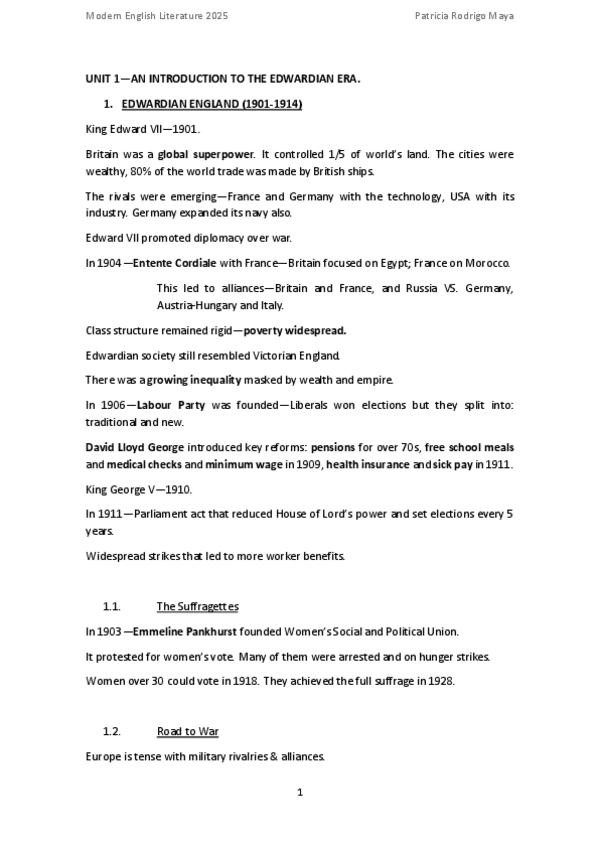 Modern English Literature 2025

Patricia Rodrigo Maya

UNIT 1—AN INTRODUCTION TO THE EDWARDIAN ERA.

1. EDWARDIAN ENGLAND (1901-1914)

King Edward VII—1901.

Britain was a global superpower. It controlled 1/5 of world's land. The cities were wealthy, 80% of the world trade was made by British ships.

The rivals were emerging—France and Germany with the technology, USA with its industry. Germany expanded its navy also.

Edward VII promoted diplomacy over war.

In 1904 —Entente Cordiale with France—Britain focused on Egypt; France on Morocco.

This led to alliances—Britain and France, and Russia VS. Germany, Austria-Hungary and Italy.

Class structure remained rigid—poverty widespread.

Edwardian society still resembled Victorian England.

There was a growing inequality masked by wealth and empire.

In 1906—Labour Party was founded—Liberals won elections but they split into: traditional and new.

David Lloyd George introduced key reforms: pensions for over 70s, free school meals and medical checks and minimum wage in 1909, health insurance and sick pay in 1911.

King George V—1910.

In 1911—Parliament act that reduced House of Lord's power and set elections every 5 years.

Widespread strikes that led to more worker benefits.

1.1. The Suffragettes

In 1903 —Emmeline Pankhurst founded Women's Social and Political Union.

It protested for women's vote. Many of them were arrested and on hunger strikes.

Women over 30 could vote in 1918. They achieved the full suffrage in 1928.

1.2. Road to War

Europe is tense with military rivalries & alliances.

1